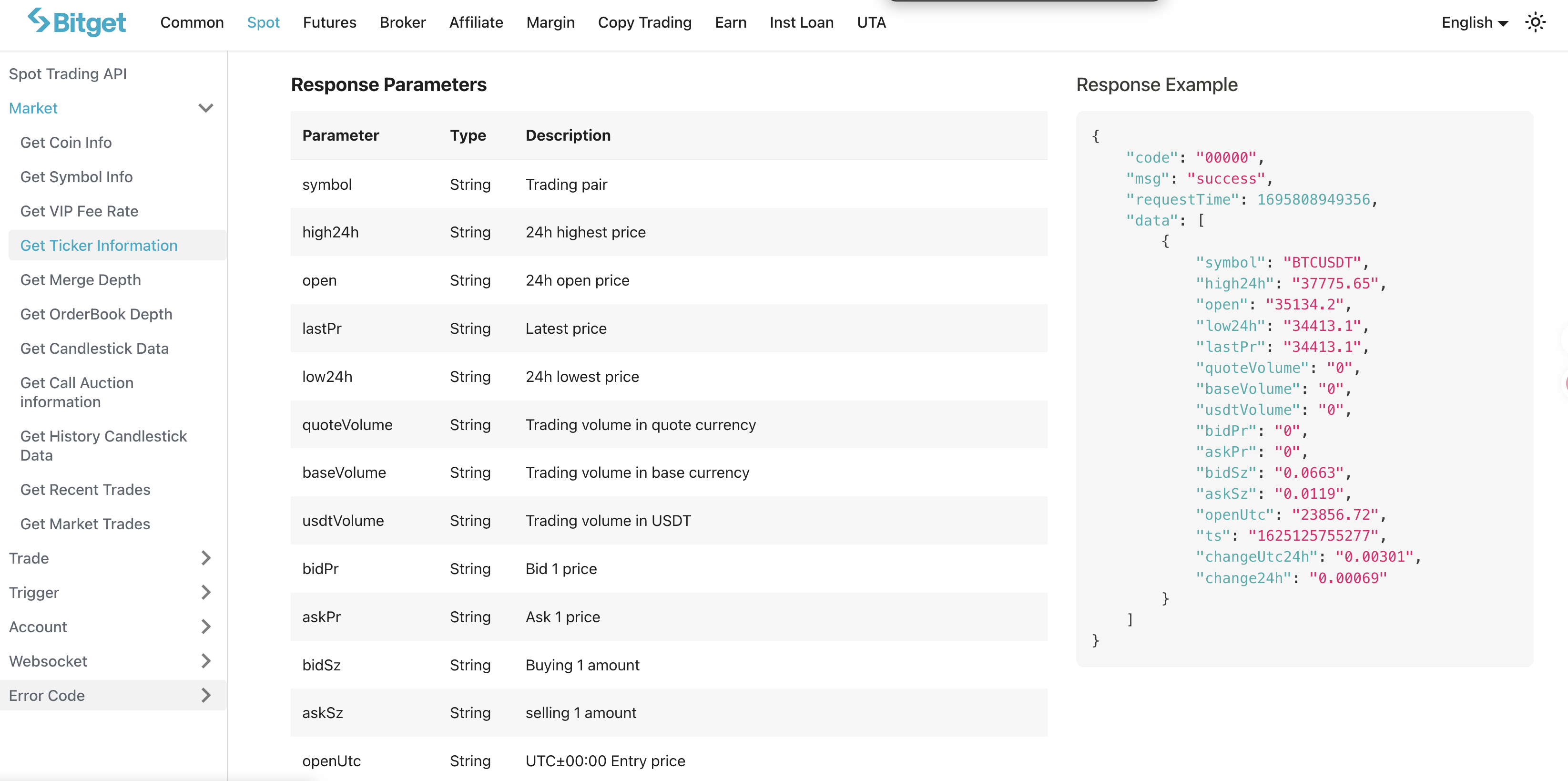 Bitget Common Spot Futures Broker Affiliate Margin Copy Trading Earn Inst Loan UTA English

Spot Trading API
Market
Get Coin Info
Get Symbol Info
Get VIP Fee Rate
Get Ticker Information
Get Merge Depth
Get OrderBook Depth
Get Candlestick Data
Get Call Auction information
Get History Candlestick Data
Get Recent Trades
Get Market Trades
Trade
Trigger
Account
Websocket
Error Code

Response Parameters

| Parameter | Type | Description |
|---|---|---|
| symbol | String | Trading pair |
| high24h | String | 24h highest price |
| open | String | 24h open price |
| lastPr | String | Latest price |
| low24h | String | 24h lowest price |
| quoteVolume | String | Trading volume in quote currency |
| baseVolume | String | Trading volume in base currency |
| usdtVolume | String | Trading volume in USDT |
| bidPr | String | Bid 1 price |
| askPr | String | Ask 1 price |
| bidSz | String | Buying 1 amount |
| askSz | String | selling 1 amount |
| openUtc | String | UTC±00:00 Entry price |

Response Example

{
"code": "00000",
"msg": "success",
"requestTime": 1695808949356,
"data": [
{
"symbol": "BTCUSDT",
"high24h": "37775.65",
"open": "35134.2",
"low24h": "34413.1",
"lastPr": "34413.1",
"quoteVolume": "0",
"baseVolume": "0",
"usdtVolume": "0",
"bidPr": "0",
"askPr": "0",
"bidSz": "0.0663",
"askSz": "0.0119",
"openUtc": "23856.72",
"ts": "1625125755277",
"changeUtc24h": "0.00301",
"change24h": "0.00069"
}
]
}